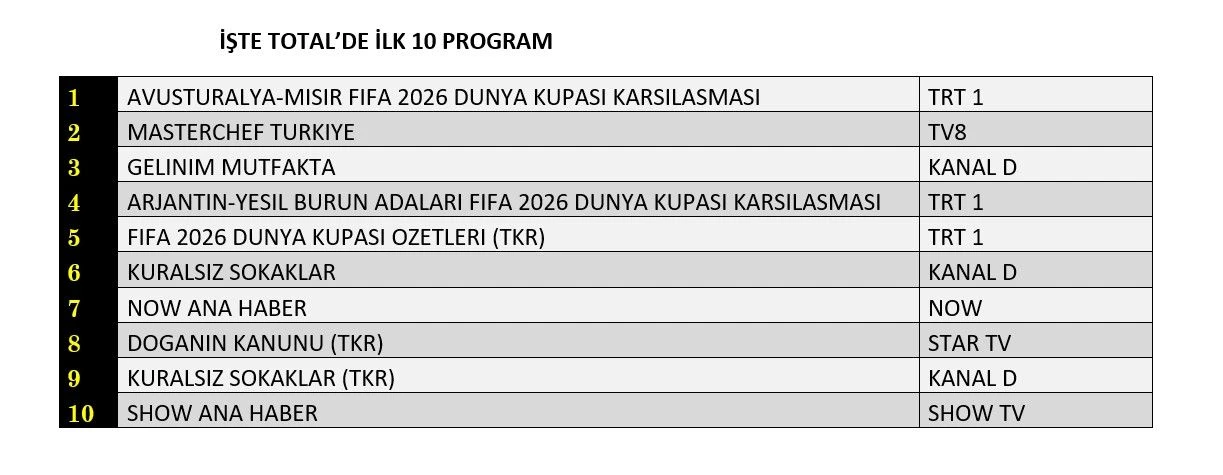 İŞTE TOTAL'DE İLK 10 PROGRAM

| 1 | AVUSTURALYA-MISIR FIFA 2026 DUNYA KUPASI KARSILASMASI | TRT 1 |
|---|---|---|
| 2 | MASTERCHEF TURKIYE | TV8 |
| 3 | GELINIM MUTFAKTA | KANAL D |
| 4 | ARJANTIN-YESIL BURUN ADALARI FIFA 2026 DUNYA KUPASI KARSILASMASI | TRT 1 |
| 5 | FIFA 2026 DUNYA KUPASI OZETLERI (TKR) | TRT 1 |
| 6 | KURALSIZ SOKAKLAR | KANAL D |
| 7 | NOW ANA HABER | NOW |
| 8 | DOGANIN KANUNU (TKR) | STAR TV |
| 9 | KURALSIZ SOKAKLAR (TKR) | KANAL D |
| 10 | SHOW ANA HABER | SHOW TV |